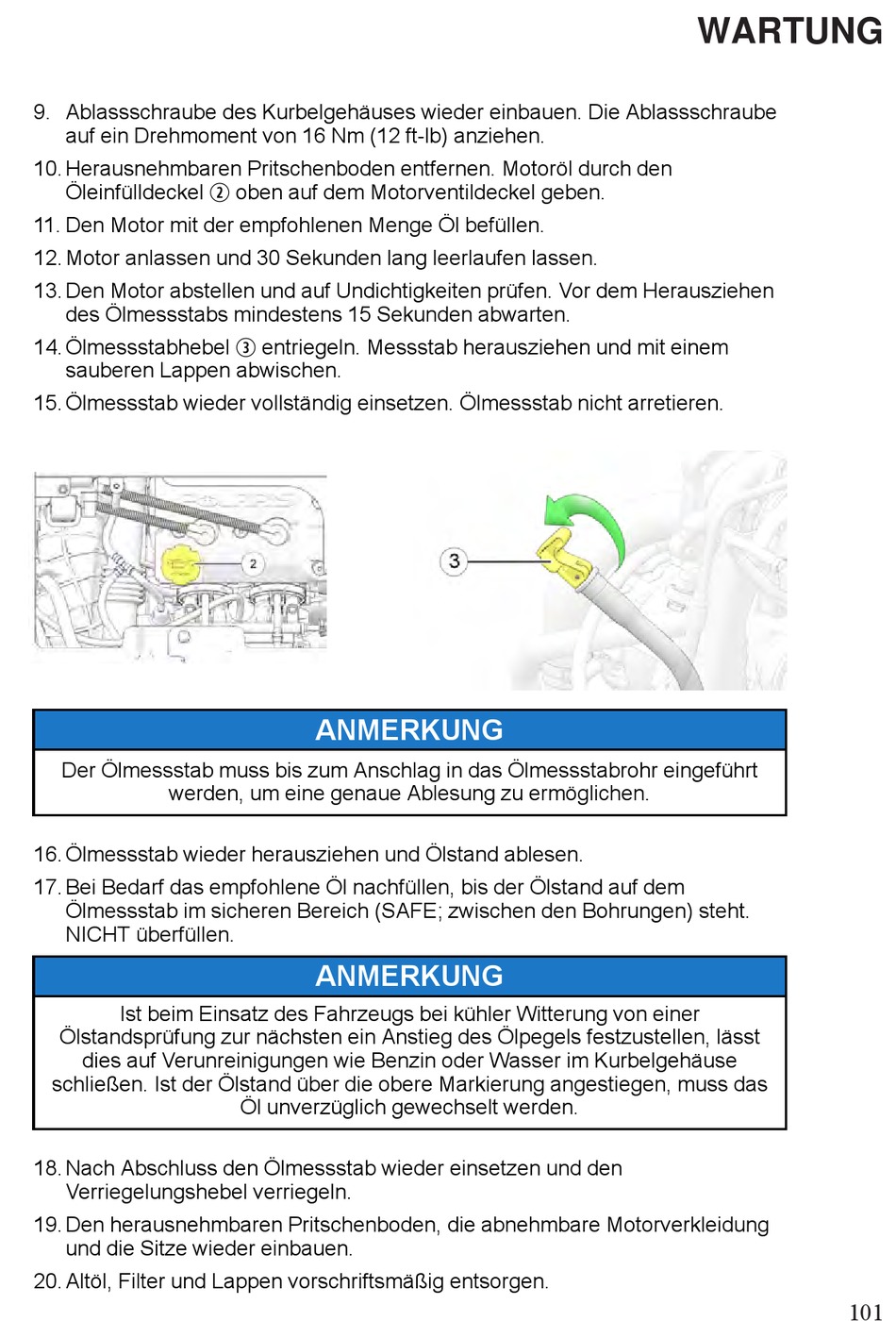 WARTUNG

9. Ablassschraube des Kurbelgehäuses wieder einbauen. Die Ablassschraube auf ein Drehmoment von 16 Nm (12 ft-lb) anziehen.

10. Herausnehmbaren Pritschenboden entfernen. Motoröl durch den Öleinfülldeckel ② oben auf dem Motorventildeckel geben.

11. Den Motor mit der empfohlenen Menge Öl befüllen.

12. Motor anlassen und 30 Sekunden lang leerlaufen lassen.

13. Den Motor abstellen und auf Undichtigkeiten prüfen. Vor dem Herausziehen des Ölmessstabs mindestens 15 Sekunden abwarten.

14. Ölmessstabhebel ③ entriegeln. Messstab herausziehen und mit einem sauberen Lappen abwischen.

15. Ölmessstab wieder vollständig einsetzen. Ölmessstab nicht arretieren.

2

3

ANMERKUNG

Der Ölmessstab muss bis zum Anschlag in das Ölmessstabrohr eingeführt werden, um eine genaue Ablesung zu ermöglichen.

16. Ölmessstab wieder herausziehen und Ölstand ablesen.

17. Bei Bedarf das empfohlene Öl nachfüllen, bis der Ölstand auf dem Ölmessstab im sicheren Bereich (SAFE; zwischen den Bohrungen) steht. NICHT überfüllen.

ANMERKUNG

Ist beim Einsatz des Fahrzeugs bei kühler Witterung von einer Ölstandsprüfung zur nächsten ein Anstieg des Ölpegels festzustellen, lässt dies auf Verunreinigungen wie Benzin oder Wasser im Kurbelgehäuse schließen. Ist der Ölstand über die obere Markierung angestiegen, muss das Öl unverzüglich gewechselt werden.

18. Nach Abschluss den Ölmessstab wieder einsetzen und den Verriegelungshebel verriegeln.

19. Den herausnehmbaren Pritschenboden, die abnehmbare Motorverkleidung und die Sitze wieder einbauen.

20. Altöl, Filter und Lappen vorschriftsmäßig entsorgen.

101